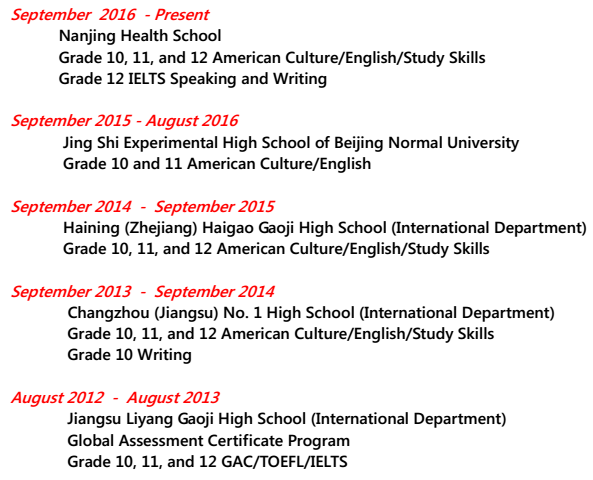 September 2016 - Present
Nanjing Health School
Grade 10, 11, and 12 American Culture/English/Study Skills
Grade 12 IELTS Speaking and Writing

September 2015 - August 2016
Jing Shi Experimental High School of Beijing Normal University
Grade 10 and 11 American Culture/English

September 2014 - September 2015
Haining (Zhejiang) Haigao Gaoji High School (International Department)
Grade 10, 11, and 12 American Culture/English/Study Skills

September 2013 - September 2014
Changzhou (Jiangsu) No. 1 High School (International Department)
Grade 10, 11, and 12 American Culture/English/Study Skills
Grade 10 Writing

August 2012 - August 2013
Jiangsu Liyang Gaoji High School (International Department)
Global Assessment Certificate Program
Grade 10, 11, and 12 GAC/TOEFL/IELTS